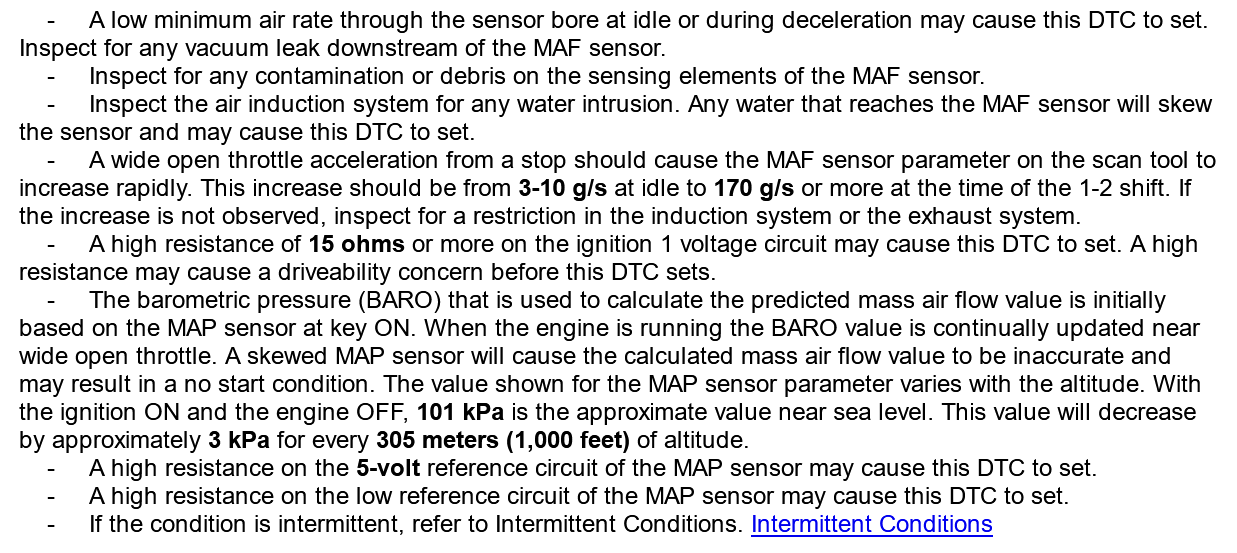 - A low minimum air rate through the sensor bore at idle or during deceleration may cause this DTC to set. Inspect for any vacuum leak downstream of the MAF sensor.

- Inspect for any contamination or debris on the sensing elements of the MAF sensor.

- Inspect the air induction system for any water intrusion. Any water that reaches the MAF sensor will skew the sensor and may cause this DTC to set.

- A wide open throttle acceleration from a stop should cause the MAF sensor parameter on the scan tool to increase rapidly. This increase should be from 3-10 g/s at idle to 170 g/s or more at the time of the 1-2 shift. If the increase is not observed, inspect for a restriction in the induction system or the exhaust system.

- A high resistance of 15 ohms or more on the ignition 1 voltage circuit may cause this DTC to set. A high resistance may cause a driveability concern before this DTC sets.

- The barometric pressure (BARO) that is used to calculate the predicted mass air flow value is initially based on the MAP sensor at key ON. When the engine is running the BARO value is continually updated near wide open throttle. A skewed MAP sensor will cause the calculated mass air flow value to be inaccurate and may result in a no start condition. The value shown for the MAP sensor parameter varies with the altitude. With the ignition ON and the engine OFF, 101 kPa is the approximate value near sea level. This value will decrease by approximately 3 kPa for every 305 meters (1,000 feet) of altitude.

- A high resistance on the 5-volt reference circuit of the MAP sensor may cause this DTC to set.

- A high resistance on the low reference circuit of the MAP sensor may cause this DTC to set.

- If the condition is intermittent, refer to Intermittent Conditions. Intermittent Conditions